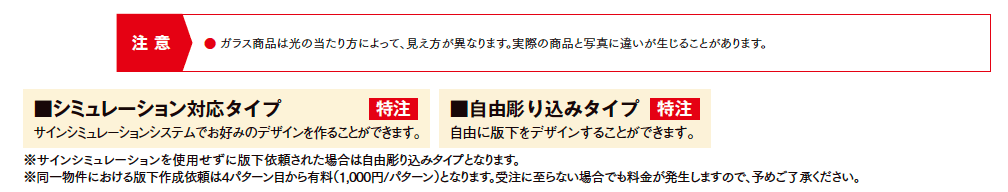 注意

● ガラス商品は光の当たり方によって、見え方が異なります。実際の商品と写真に違いが生じることがあります。

■シミュレーション対応タイプ 特注

サインシミュレーションシステムでお好みのデザインを作ることができます。

■自由彫り込みタイプ 特注

自由に版下をデザインすることができます。

※サインシミュレーションを使用せずに版下依頼された場合は自由彫り込みタイプとなります。

※同一物件における版下作成依頼は4パターン目から有料（1,000円/パターン）となります。受注に至らない場合でも料金が発生しますので、予めご了承ください。